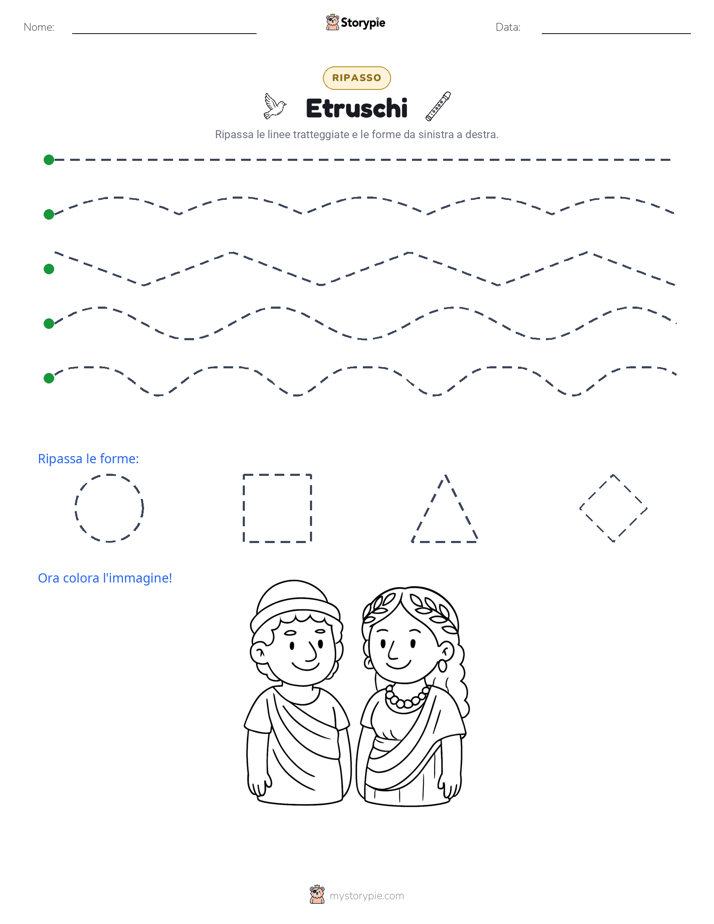 Nome: ____ Storypie Data: ____

RIPASSO

Etruschi

Ripassa le linee tratteggiate e le forme da sinistra a destra.

Ripassa le forme:

Ora colora l'immagine!

mystorypie.com